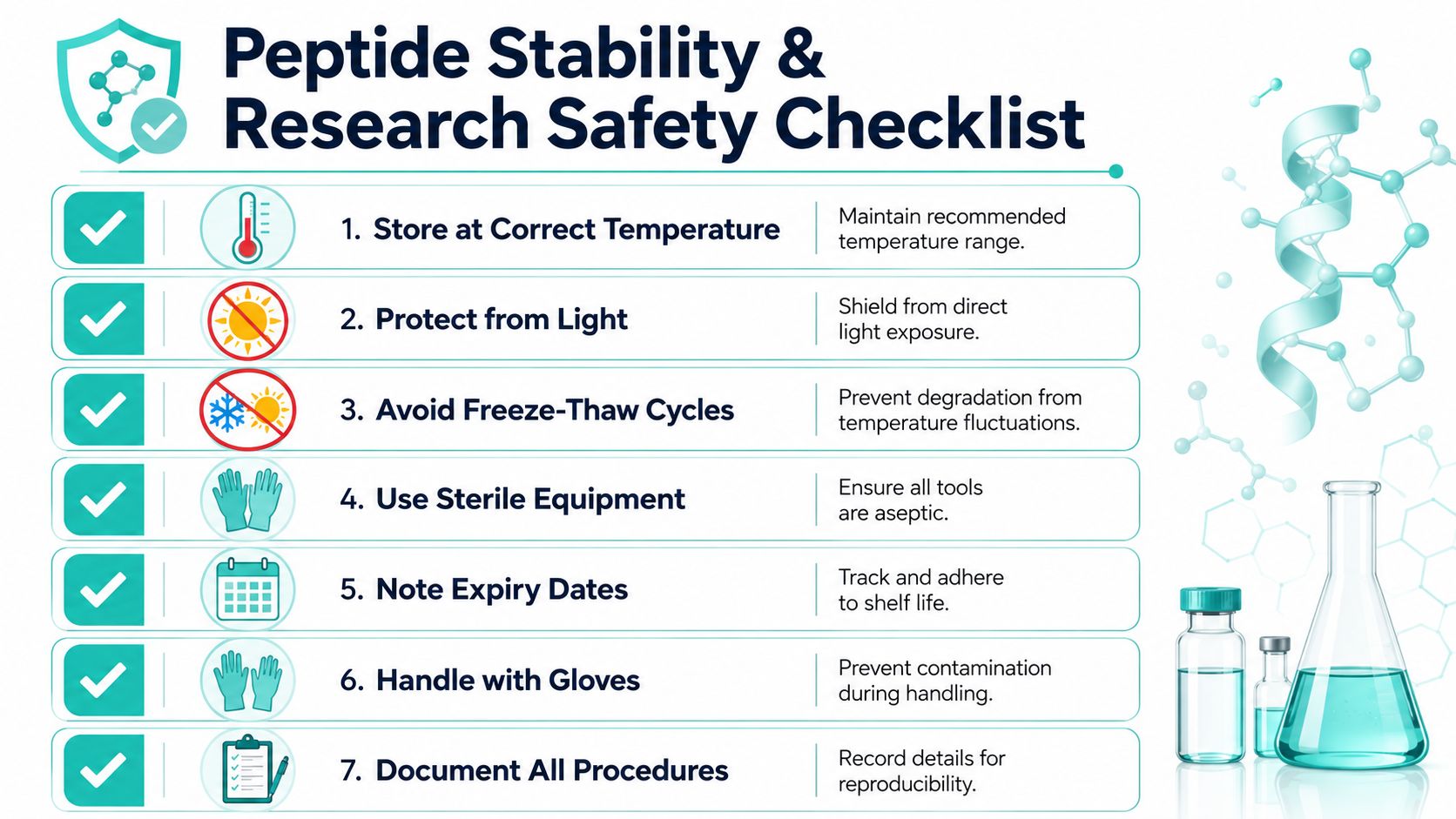 Peptide Stability & Research Safety Checklist

1. Store at Correct Temperature
Maintain recommended temperature range.

2. Protect from Light
Shield from direct light exposure.

3. Avoid Freeze-Thaw Cycles
Prevent degradation from temperature fluctuations.

4. Use Sterile Equipment
Ensure all tools are aseptic.

5. Note Expiry Dates
Track and adhere to shelf life.

6. Handle with Gloves
Prevent contamination during handling.

7. Document All Procedures
Record details for reproducibility.